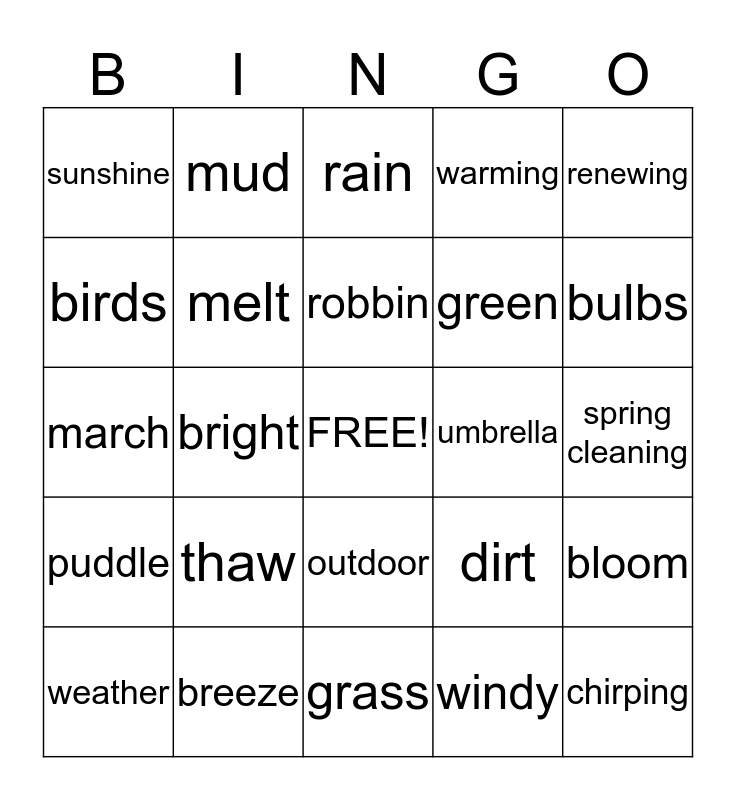 | B | I | N | G | O |
|---|---|---|---|---|
| sunshine | mud | rain | warming | renewing |
| birds | melt | robbin | green | bulbs |
| march | bright | FREE! | umbrella | spring cleaning |
| puddle | thaw | outdoor | dirt | bloom |
| weather | breeze | grass | windy | chirping |